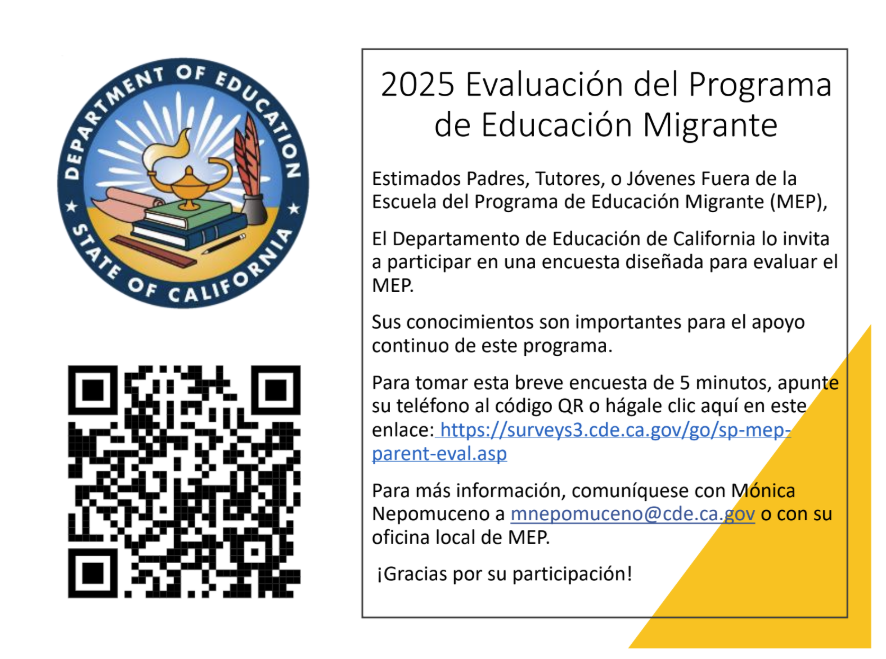 DEPARTMENT OF EDUCATION
STATE OF CALIFORNIA

2025 Evaluación del Programa de Educación Migrante

Estimados Padres, Tutores, o Jóvenes Fuera de la Escuela del Programa de Educación Migrante (MEP),

El Departamento de Educación de California lo invita a participar en una encuesta diseñada para evaluar el MEP.

Sus conocimientos son importantes para el apoyo continuo de este programa.

Para tomar esta breve encuesta de 5 minutos, apunte su teléfono al código QR o hágale clic aquí en este enlace: https://surveys3.cde.ca.gov/go/sp-mep-parent-eval.asp

Para más información, comuníquese con Mónica Nepomuceno a mnepomuceno@cde.ca.gov o con su oficina local de MEP.

¡Gracias por su participación!